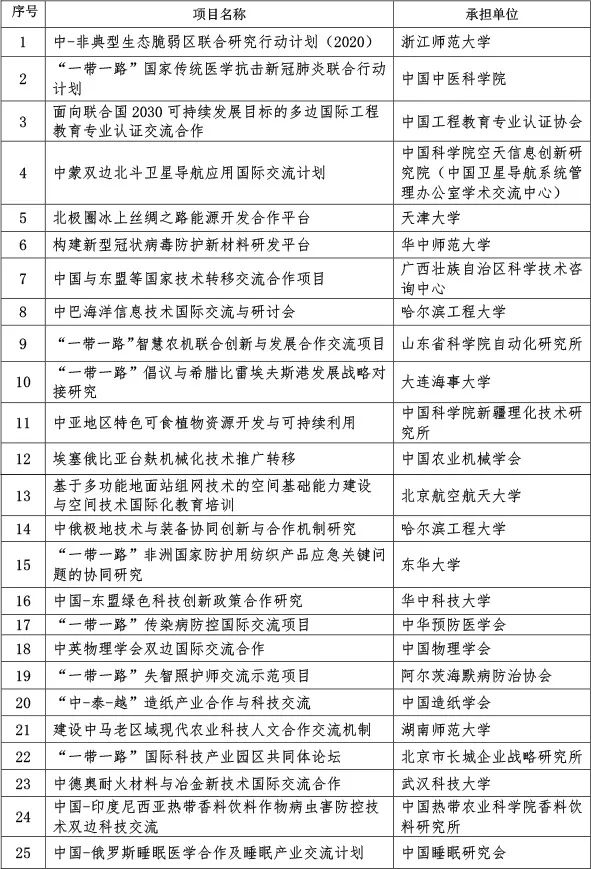 | 序号 | 项目名称 | 承担单位 |
|---|---|---|
| 1 | 中-非典型生态脆弱区联合研究行动计划（2020） | 浙江师范大学 |
| 2 | “一带一路”国家传统医学抗击新冠肺炎联合行动计划 | 中国中医科学院 |
| 3 | 面向联合国2030可持续发展目标的多边国际工程教育专业认证交流合作 | 中国工程教育专业认证协会 |
| 4 | 中蒙双边北斗卫星导航应用国际交流计划 | 中国科学院空天信息创新研究院（中国卫星导航系统管理办公室学术交流中心） |
| 5 | 北极圈冰上丝绸之路能源开发合作平台 | 天津大学 |
| 6 | 构建新型冠状病毒防护新材料研发平台 | 华中师范大学 |
| 7 | 中国与东盟等国家技术转移交流合作项目 | 广西壮族自治区科学技术咨询中心 |
| 8 | 中巴海洋信息技术国际交流与研讨会 | 哈尔滨工程大学 |
| 9 | “一带一路”智慧农机联合创新与发展合作交流项目 | 山东省科学院自动化研究所 |
| 10 | “一带一路”倡议与希腊比雷埃夫斯港发展战略对接研究 | 大连海事大学 |
| 11 | 中亚地区特色可食植物资源开发与可持续利用 | 中国科学院新疆理化技术研究所 |
| 12 | 埃塞俄比亚台麸机械化技术推广转移 | 中国农业机械学会 |
| 13 | 基于多功能地面站组网技术的空间基础能力建设与空间技术国际化教育培训 | 北京航空航天大学 |
| 14 | 中俄极地技术与装备协同创新与合作机制研究 | 哈尔滨工程大学 |
| 15 | “一带一路”非洲国家防护用纺织产品应急关键问题的协同研究 | 东华大学 |
| 16 | 中国-东盟绿色科技创新政策合作研究 | 华中科技大学 |
| 17 | “一带一路”传染病防控国际交流项目 | 中华预防医学会 |
| 18 | 中英物理学会双边国际交流合作 | 中国物理学会 |
| 19 | “一带一路”失智照护师交流示范项目 | 阿尔茨海默病防治协会 |
| 20 | “中-泰-越”造纸产业合作与科技交流 | 中国造纸学会 |
| 21 | 建设中马老区域现代农业科技人文合作交流机制 | 湖南师范大学 |
| 22 | “一带一路”国际科技产业园区共同体论坛 | 北京市长城企业战略研究所 |
| 23 | 中德奥耐火材料与冶金新技术国际交流合作 | 武汉科技大学 |
| 24 | 中国-印度尼西亚热带香料饮料作物病虫害防控技术双边科技交流 | 中国热带农业科学院香料饮料研究所 |
| 25 | 中国-俄罗斯睡眠医学合作及睡眠产业交流计划 | 中国睡眠研究会 |